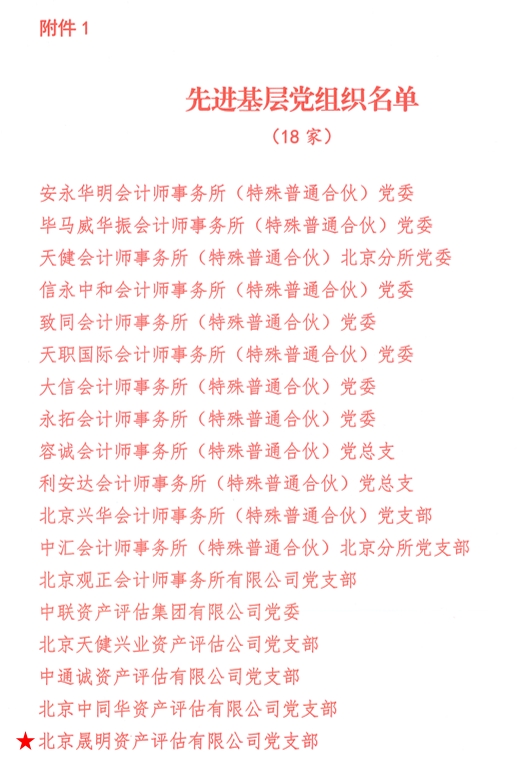 附件 1

先进基层党组织名单

（18 家）

安永华明会计师事务所（特殊普通合伙）党委
毕马威华振会计师事务所（特殊普通合伙）党委
天健会计师事务所（特殊普通合伙）北京分所党委
信永中和会计师事务所（特殊普通合伙）党委
致同会计师事务所（特殊普通合伙）党委
天职国际会计师事务所（特殊普通合伙）党委
大信会计师事务所（特殊普通合伙）党委
永拓会计师事务所（特殊普通合伙）党委
容诚会计师事务所（特殊普通合伙）党总支
利安达会计师事务所（特殊普通合伙）党总支
北京兴华会计师事务所（特殊普通合伙）党支部
中汇会计师事务所（特殊普通合伙）北京分所党支部
北京观正会计师事务所有限公司党支部
中联资产评估集团有限公司党委
北京天健兴业资产评估公司党支部
中通诚资产评估有限公司党支部
北京中同华资产评估有限公司党支部
★北京晟明资产评估有限公司党支部